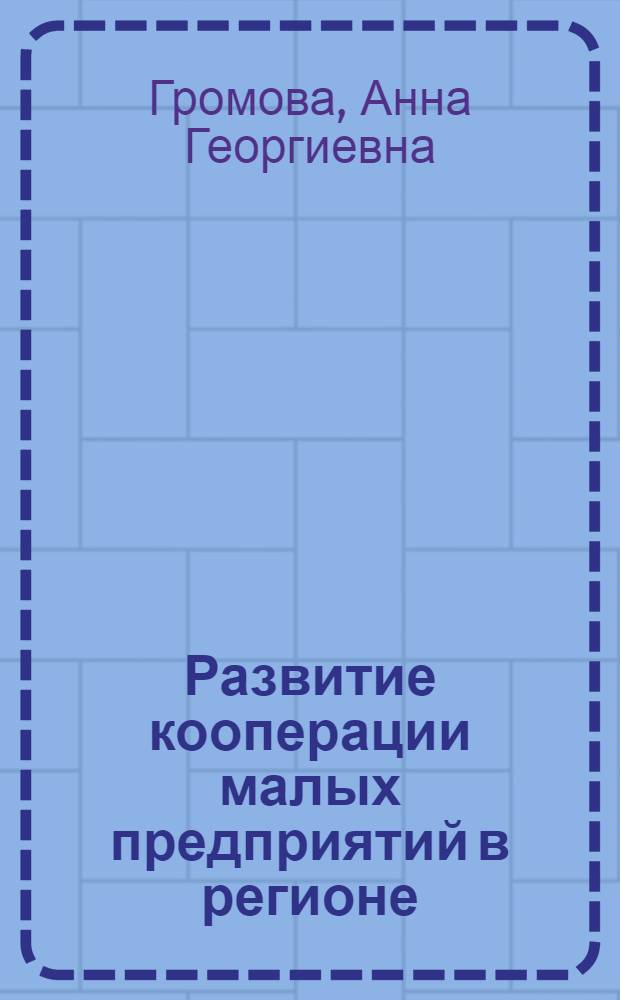 Громова, Анна Георгиевна

Развитие кооперации малых предприятий в регионе